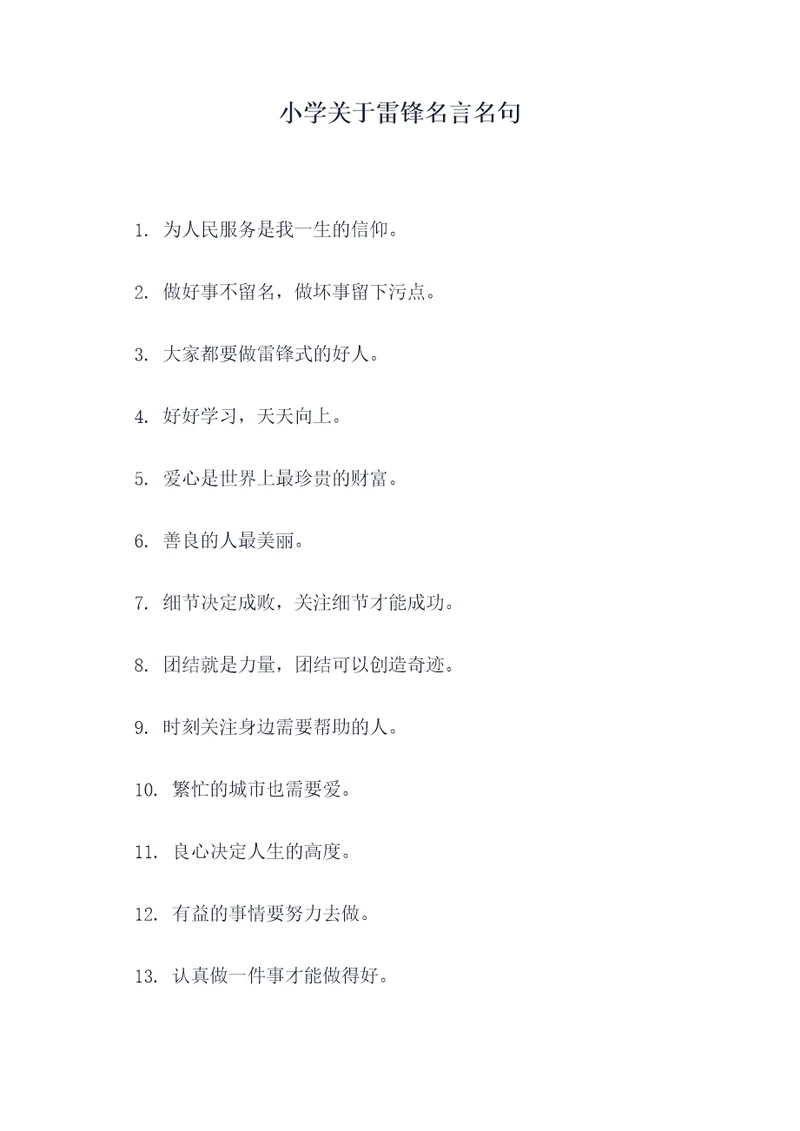 小学关于雷锋名言名句

1. 为人民服务是我一生的信仰。

2. 做好事不留名，做坏事留下污点。

3. 大家都要做雷锋式的好人。

4. 好好学习，天天向上。

5. 爱心是世界上最珍贵的财富。

6. 善良的人最美丽。

7. 细节决定成败，关注细节才能成功。

8. 团结就是力量，团结可以创造奇迹。

9. 时刻关注身边需要帮助的人。

10. 繁忙的城市也需要爱。

11. 良心决定人生的高度。

12. 有益的事情要努力去做。

13. 认真做一件事才能做得好。